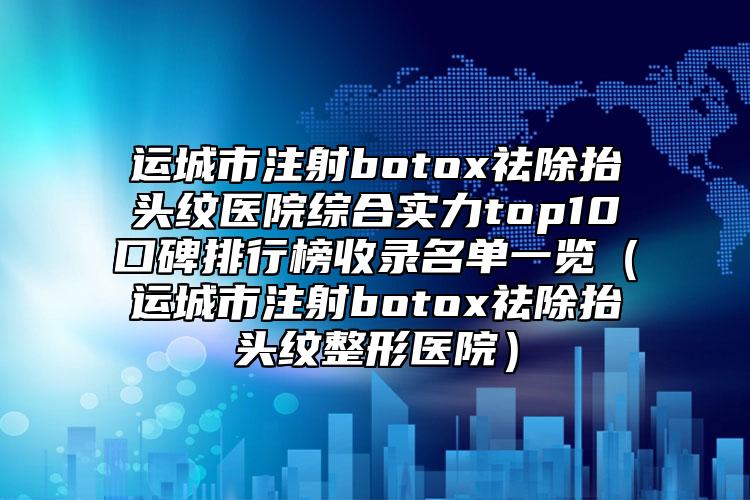 运城市注射botox祛除抬头纹医院综合实力top10口碑排行榜收录名单一览（运城市注射botox祛除抬头纹整形医院）